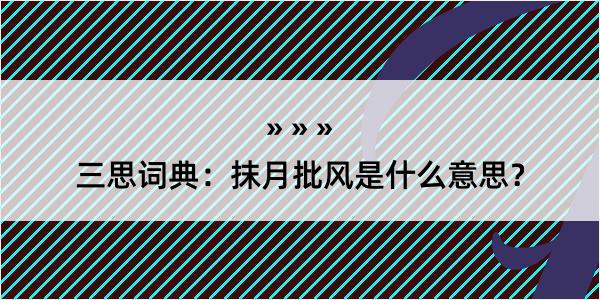 » » »

三思词典：抹月批风是什么意思？